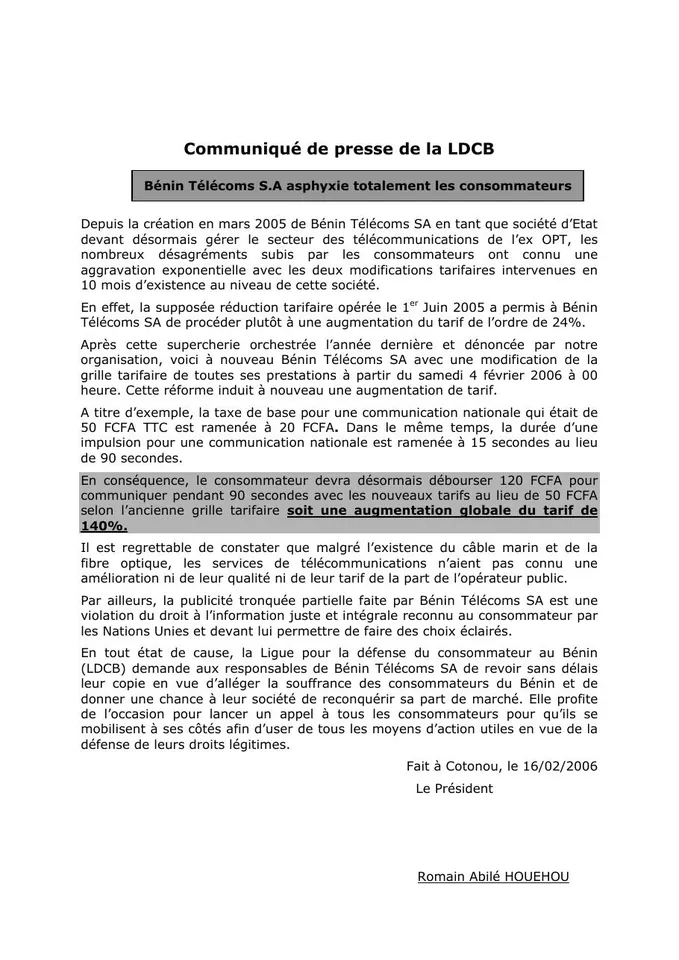 Communiqué de presse de la LDCB

Bénin Télécoms S.A asphyxie totalement les consommateurs

Depuis la création en mars 2005 de Bénin Télécoms SA en tant que société d'Etat devant désormais gérer le secteur des télécommunications de l'ex OPT, les nombreux désagréments subis par les consommateurs ont connu une aggravation exponentielle avec les deux modifications tarifaires intervenues en 10 mois d'existence au niveau de cette société.

En effet, la supposée réduction tarifaire opérée le 1$^{er}$ Juin 2005 a permis à Bénin Télécoms SA de procéder plutôt à une augmentation du tarif de l'ordre de 24%.

Après cette supercherie orchestrée l'année dernière et dénoncée par notre organisation, voici à nouveau Bénin Télécoms SA avec une modification de la grille tarifaire de toutes ses prestations à partir du samedi 4 février 2006 à 00 heure. Cette réforme induit à nouveau une augmentation de tarif.

A titre d'exemple, la taxe de base pour une communication nationale qui était de 50 FCFA TTC est ramenée à 20 FCFA. Dans le même temps, la durée d'une impulsion pour une communication nationale est ramenée à 15 secondes au lieu de 90 secondes.

En conséquence, le consommateur devra désormais débourser 120 FCFA pour communiquer pendant 90 secondes avec les nouveaux tarifs au lieu de 50 FCFA selon l'ancienne grille tarifaire soit une augmentation globale du tarif de 140%.

Il est regrettable de constater que malgré l'existence du câble marin et de la fibre optique, les services de télécommunications n'aient pas connu une amélioration ni de leur qualité ni de leur tarif de la part de l'opérateur public.

Par ailleurs, la publicité tronquée partielle faite par Bénin Télécoms SA est une violation du droit à l'information juste et intégrale reconnu au consommateur par les Nations Unies et devant lui permettre de faire des choix éclairés.

En tout état de cause, la Ligue pour la défense du consommateur au Bénin (LDCB) demande aux responsables de Bénin Télécoms SA de revoir sans délais leur copie en vue d'alléger la souffrance des consommateurs du Bénin et de donner une chance à leur société de reconquérir sa part de marché. Elle profite de l'occasion pour lancer un appel à tous les consommateurs pour qu'ils se mobilisent à ses côtés afin d'user de tous les moyens d'action utiles en vue de la défense de leurs droits légitimes.

Fait à Cotonou, le 16/02/2006

Le Président

Romain Abilé HOUEHOU